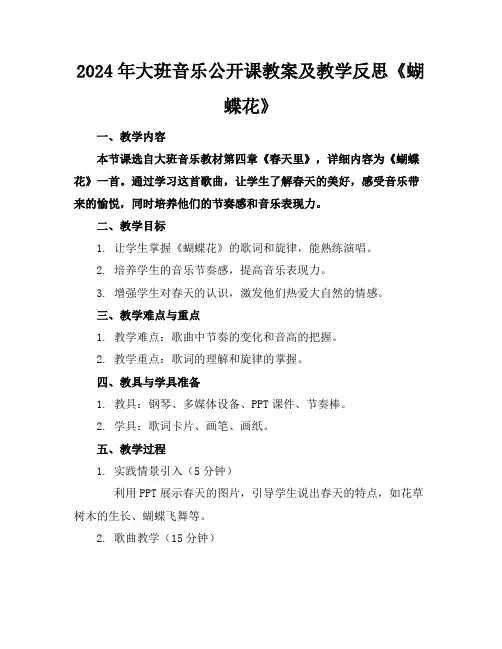 2024年大班音乐公开课教案及教学反思《蝴蝶花》

一、教学内容

本节课选自大班音乐教材第四章《春天里》，详细内容为《蝴蝶花》一首。通过学习这首歌曲，让学生了解春天的美好，感受音乐带来的愉悦，同时培养他们的节奏感和音乐表现力。

二、教学目标

1. 让学生掌握《蝴蝶花》的歌词和旋律，能熟练演唱。

2. 培养学生的音乐节奏感，提高音乐表现力。

3. 增强学生对春天的认识，激发他们热爱大自然的情感。

三、教学难点与重点

1. 教学难点：歌曲中节奏的变化和音高的把握。

2. 教学重点：歌词的理解和旋律的掌握。

四、教具与学具准备

1. 教具：钢琴、多媒体设备、PPT课件、节奏棒。

2. 学具：歌词卡片、画笔、画纸。

五、教学过程

1. 实践情景引入（5分钟）

利用PPT展示春天的图片，引导学生说出春天的特点，如花草树木的生长、蝴蝶飞舞等。

2. 歌曲教学（15分钟）